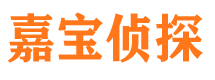 嘉宝侦探